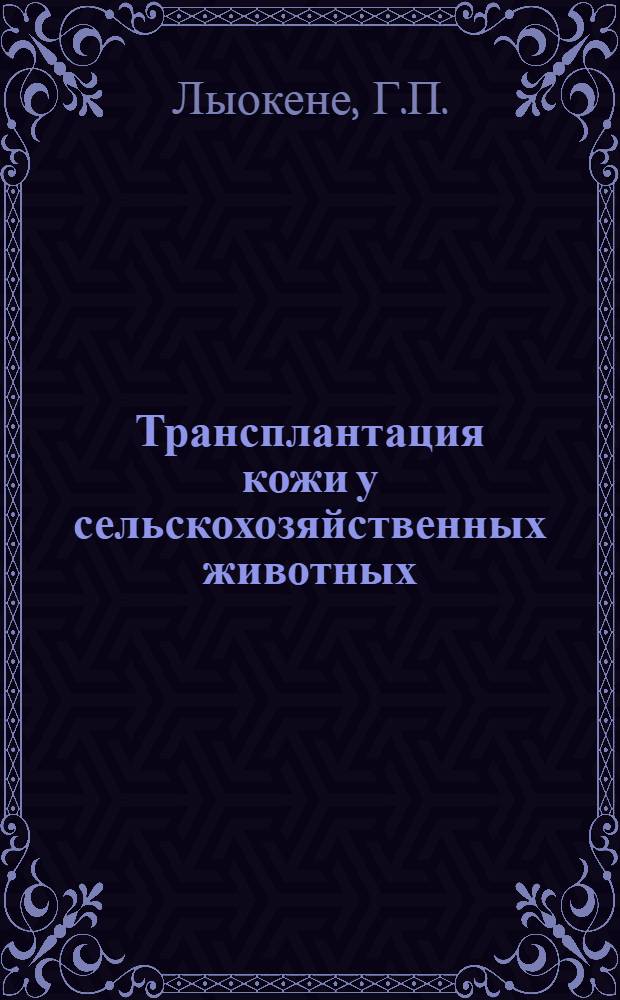 Лыокене, Г.П.

Трансплантация кожи у сельскохозяйственных животных